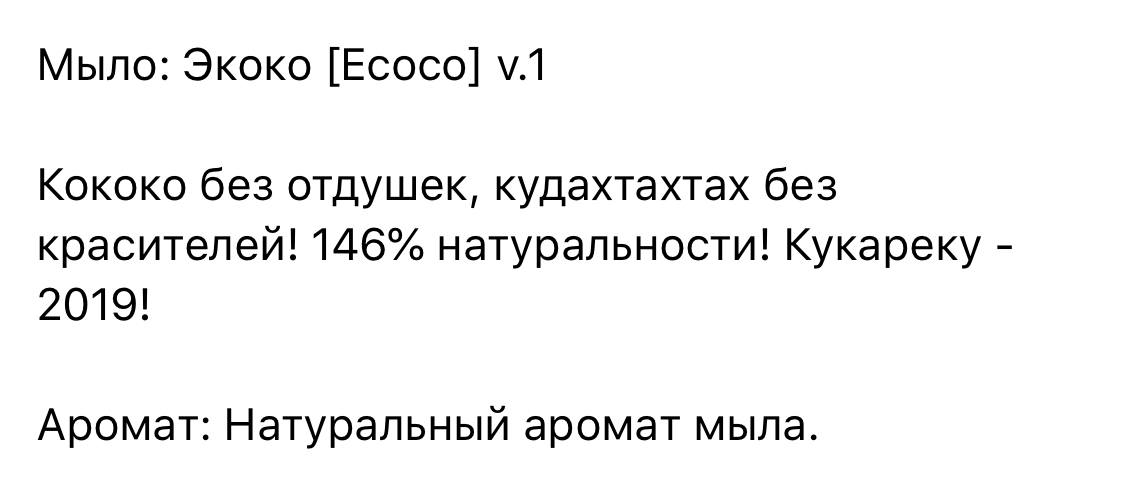 Мыло: Экоко [Ecoco] v.1

Кококо без отдушек, кудахтахтах без красителей! 146% натуральности! Кукареку - 2019!

Аромат: Натуральный аромат мыла.